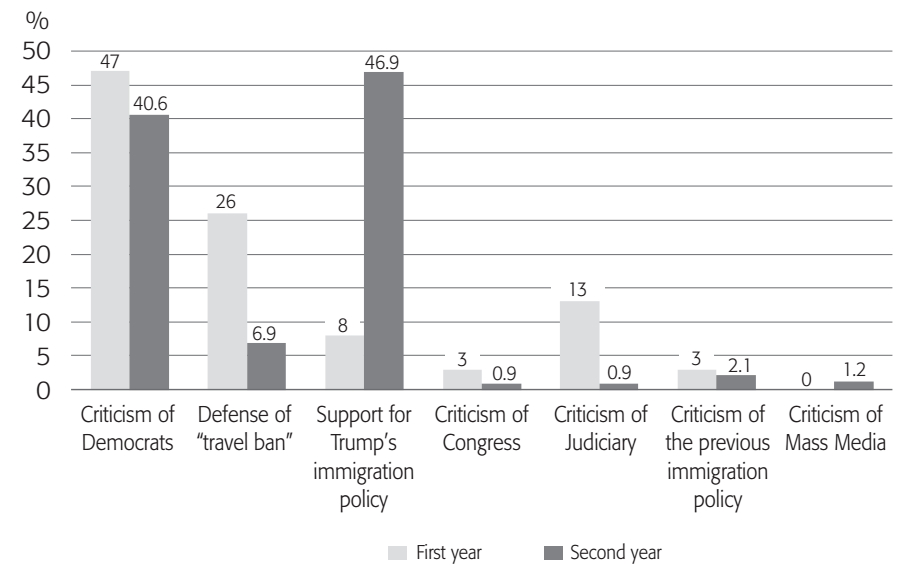 %
50
45
40
35
30
25
20
15
10
5
0

47
40.6
26
6.9
8
46.9
3
0.9
13
0.9
3
2.1
0
1.2

Criticism of Democrats
Defense of "travel ban"
Support for Trump's immigration policy
Criticism of Congress
Criticism of Judiciary
Criticism of the previous immigration policy
Criticism of Mass Media

First year
Second year